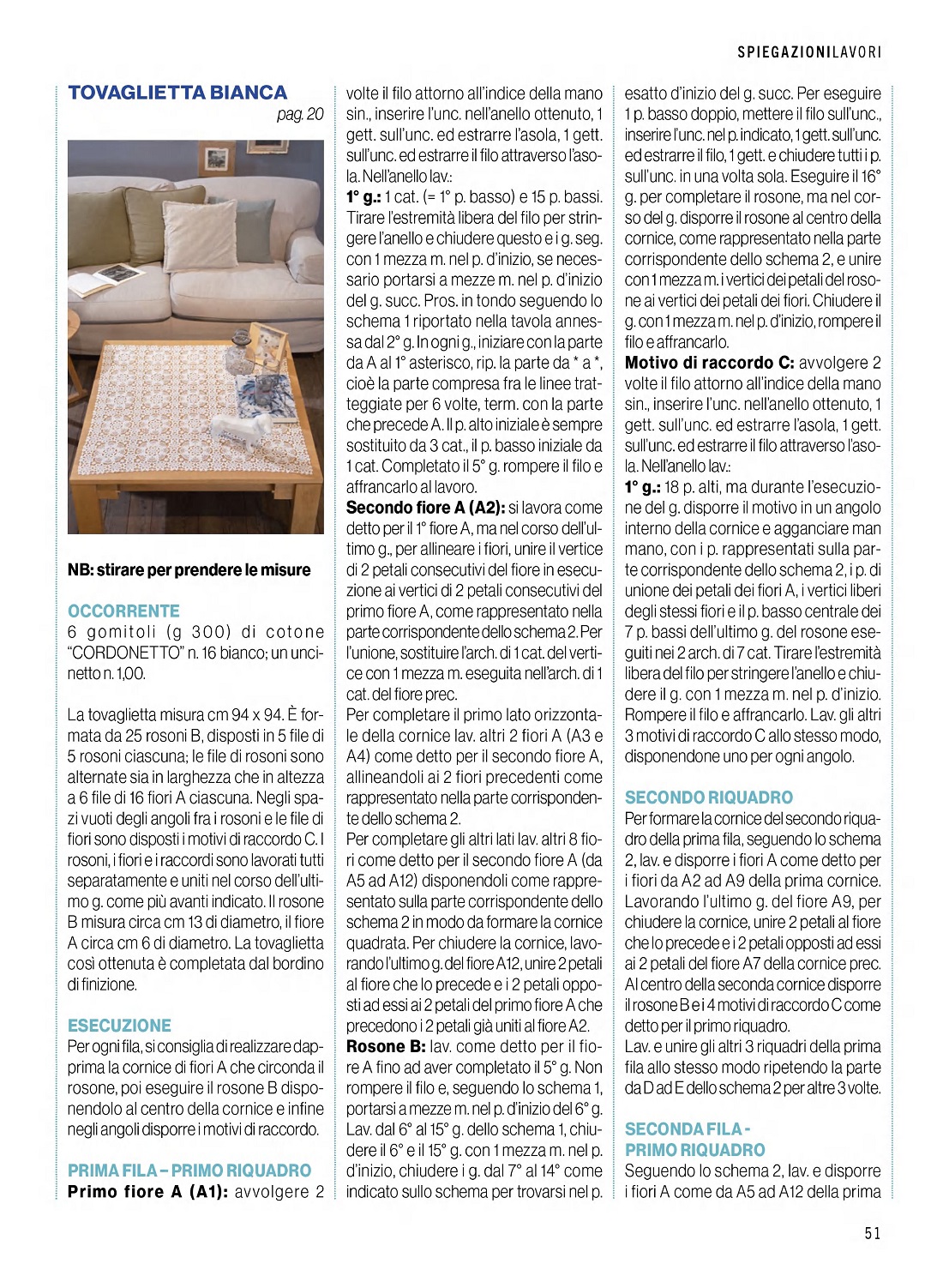 SPIEGAZIONILAVORI

TOVAGLIETTA BIANCA
pag. 20

NB: stirare per prendere le misure

OCCORRENTE
6 gomitoli (g 300) di cotone "CORDONETTO" n. 16 bianco; un uncinetto n. 1,00.

La tovaglietta misura cm 94 x 94. È formata da 25 rosoni B, disposti in 5 file di 5 rosoni ciascuna; le file di rosoni sono alternate sia in larghezza che in altezza a 6 file di 16 fiori A ciascuna. Negli spazi vuoti degli angoli fra i rosoni e le file di fiori sono disposti i motivi di raccordo C. I rosoni, i fiori e i raccordi sono lavorati tutti separatamente e uniti nel corso dell'ultimo g. come più avanti indicato. Il rosone B misura circa cm 13 di diametro, il fiore A circa cm 6 di diametro. La tovaglietta così ottenuta è completata dal bordino di finizione.

ESECUZIONE
Per ogni fila, si consiglia di realizzare dapprima la cornice di fiori A che circonda il rosone, poi eseguire il rosone B disponendolo al centro della cornice e infine negli angoli disporre i motivi di raccordo.

PRIMA FILA – PRIMO RIQUADRO
Primo fiore A (A1): avvolgere 2 volte il filo attorno all'indice della mano sin., inserire l'unc. nell'anello ottenuto, 1 gett. sull'unc. ed estrarre l'asola, 1 gett. sull'unc. ed estrarre il filo attraverso l'asola. Nell'anello lav.:
1° g.: 1 cat. (= 1° p. basso) e 15 p. bassi. Tirare l'estremità libera del filo per stringere l'anello e chiudere questo e i g. seg. con 1 mezza m. nel p. d'inizio, se necessario portarsi a mezze m. nel p. d'inizio del g. succ. Pros. in tondo seguendo lo schema 1 riportato nella tavola annessa dal 2° g. In ogni g., iniziare con la parte da A al 1° asterisco, rip. la parte da * a *, cioè la parte compresa fra le linee tratteggiate per 6 volte, term. con la parte che precede A. Il p. alto iniziale è sempre sostituito da 3 cat., il p. basso iniziale da 1 cat. Completato il 5° g. rompere il filo e affrancarlo al lavoro.
Secondo fiore A (A2): si lavora come detto per il 1° fiore A, ma nel corso dell'ultimo g., per allineare i fiori, unire il vertice di 2 petali consecutivi del fiore in esecuzione ai vertici di 2 petali consecutivi del primo fiore A, come rappresentato nella parte corrispondente dello schema 2. Per l'unione, sostituire l'arch. di 1 cat. del vertice con 1 mezza m. eseguita nell'arch. di 1 cat. del fiore prec.
Per completare il primo lato orizzontale della cornice lav. altri 2 fiori A (A3 e A4) come detto per il secondo fiore A, allineandoli ai 2 fiori precedenti come rappresentato nella parte corrispondente dello schema 2.
Per completare gli altri lati lav. altri 8 fiori come detto per il secondo fiore A (da A5 ad A12) disponendoli come rappresentato sulla parte corrispondente dello schema 2 in modo da formare la cornice quadrata. Per chiudere la cornice, lavorando l'ultimo g. del fiore A12, unire 2 petali al fiore che lo precede e i 2 petali opposti ad essi ai 2 petali del primo fiore A che precedono i 2 petali già uniti al fiore A2.
Rosone B: lav. come detto per il fiore A fino ad aver completato il 5° g. Non rompere il filo e, seguendo lo schema 1, portarsi a mezze m. nel p. d'inizio del 6° g. Lav. dal 6° al 15° g. dello schema 1, chiudere il 6° e il 15° g. con 1 mezza m. nel p. d'inizio, chiudere i g. dal 7° al 14° come indicato sullo schema per trovarsi nel p. esatto d'inizio del g. succ. Per eseguire 1 p. basso doppio, mettere il filo sull'unc., inserire l'unc. nel p. indicato, 1 gett. sull'unc. ed estrarre il filo, 1 gett. e chiudere tutti i p. sull'unc. in una volta sola. Eseguire il 16° g. per completare il rosone, ma nel corso del g. disporre il rosone al centro della cornice, come rappresentato nella parte corrispondente dello schema 2, e unire con 1 mezza m. i vertici dei petali del rosone ai vertici dei petali dei fiori. Chiudere il g. con 1 mezza m. nel p. d'inizio, rompere il filo e affrancarlo.
Motivo di raccordo C: avvolgere 2 volte il filo attorno all'indice della mano sin., inserire l'unc. nell'anello ottenuto, 1 gett. sull'unc. ed estrarre l'asola, 1 gett. sull'unc. ed estrarre il filo attraverso l'asola. Nell'anello lav.:
1° g.: 18 p. alti, ma durante l'esecuzione del g. disporre il motivo in un angolo interno della cornice e agganciare man mano, con i p. rappresentati sulla parte corrispondente dello schema 2, i p. di unione dei petali dei fiori A, i vertici liberi degli stessi fiori e il p. basso centrale dei 7 p. bassi dell'ultimo g. del rosone eseguiti nei 2 arch. di 7 cat. Tirare l'estremità libera del filo per stringere l'anello e chiudere il g. con 1 mezza m. nel p. d'inizio. Rompere il filo e affrancarlo. Lav. gli altri 3 motivi di raccordo C allo stesso modo, disponendone uno per ogni angolo.

SECONDO RIQUADRO
Per formare la cornice del secondo riquadro della prima fila, seguendo lo schema 2, lav. e disporre i fiori A come detto per i fiori da A2 ad A9 della prima cornice. Lavorando l'ultimo g. del fiore A9, per chiudere la cornice, unire 2 petali al fiore che lo precede e i 2 petali opposti ad essi ai 2 petali del fiore A7 della cornice prec. Al centro della seconda cornice disporre il rosone B e i 4 motivi di raccordo C come detto per il primo riquadro.
Lav. e unire gli altri 3 riquadri della prima fila allo stesso modo ripetendo la parte da D ad E dello schema 2 per altre 3 volte.

SECONDA FILA - PRIMO RIQUADRO
Seguendo lo schema 2, lav. e disporre i fiori A come da A5 ad A12 della prima

51